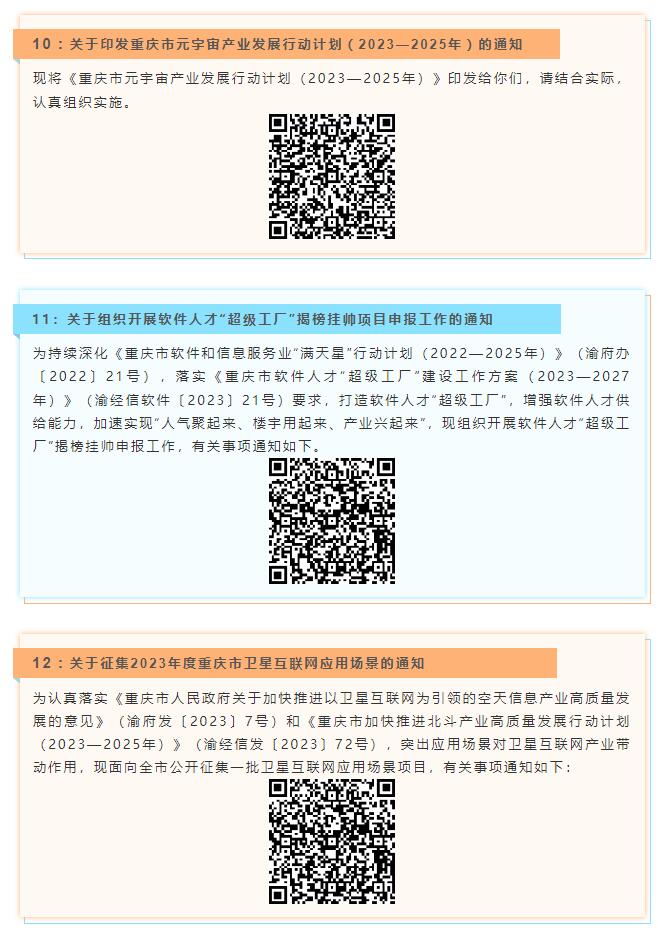 10：关于印发重庆市元宇宙产业发展行动计划（2023—2025年）的通知

现将《重庆市元宇宙产业发展行动计划（2023—2025年）》印发给你们，请结合实际，认真组织实施。

11：关于组织开展软件人才“超级工厂”揭榜挂帅项目申报工作的通知

为持续深化《重庆市软件和信息服务业“满天星”行动计划（2022—2025年）》（渝府办〔2022〕21号），落实《重庆市软件人才“超级工厂”建设工作方案（2023—2027年）》（渝经信软件〔2023〕21号）要求，打造软件人才“超级工厂”，增强软件人才供给能力，加速实现“人气聚起来、楼宇用起来、产业兴起来”，现组织开展软件人才“超级工厂”揭榜挂帅申报工作，有关事项通知如下。

12：关于征集2023年度重庆市卫星互联网应用场景的通知

为认真落实《重庆市人民政府关于加快推进以卫星互联网为引领的空天信息产业高质量发展的意见》（渝府发〔2023〕7号）和《重庆市加快推进北斗产业高质量发展行动计划（2023—2025年）》（渝经信发〔2023〕72号），突出应用场景对卫星互联网产业带动作用，现面向全市公开征集一批卫星互联网应用场景项目，有关事项通知如下：